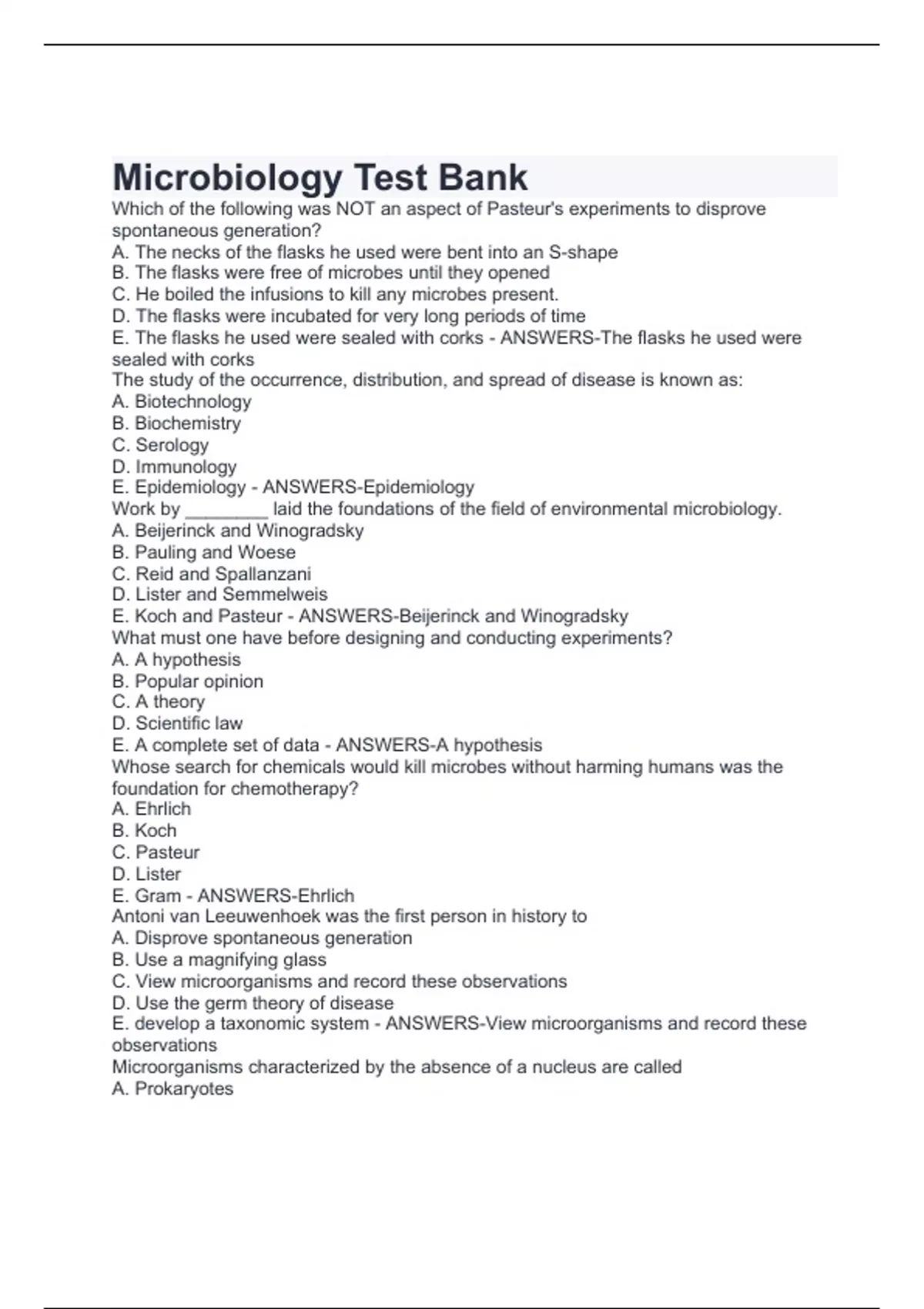 Microbiology Test Bank

Which of the following was NOT an aspect of Pasteur's experiments to disprove spontaneous generation?
A. The necks of the flasks he used were bent into an S-shape
B. The flasks were free of microbes until they opened
C. He boiled the infusions to kill any microbes present.
D. The flasks were incubated for very long periods of time
E. The flasks he used were sealed with corks - ANSWERS-The flasks he used were sealed with corks
The study of the occurrence, distribution, and spread of disease is known as:
A. Biotechnology
B. Biochemistry
C. Serology
D. Immunology
E. Epidemiology - ANSWERS-Epidemiology
Work by ________ laid the foundations of the field of environmental microbiology.
A. Beijerinck and Winogradsky
B. Pauling and Woese
C. Reid and Spallanzani
D. Lister and Semmelweis
E. Koch and Pasteur - ANSWERS-Beijerinck and Winogradsky
What must one have before designing and conducting experiments?
A. A hypothesis
B. Popular opinion
C. A theory
D. Scientific law
E. A complete set of data - ANSWERS-A hypothesis
Whose search for chemicals would kill microbes without harming humans was the foundation for chemotherapy?
A. Ehrlich
B. Koch
C. Pasteur
D. Lister
E. Gram - ANSWERS-Ehrlich
Antoni van Leeuwenhoek was the first person in history to
A. Disprove spontaneous generation
B. Use a magnifying glass
C. View microorganisms and record these observations
D. Use the germ theory of disease
E. develop a taxonomic system - ANSWERS-View microorganisms and record these observations
Microorganisms characterized by the absence of a nucleus are called
A. Prokaryotes